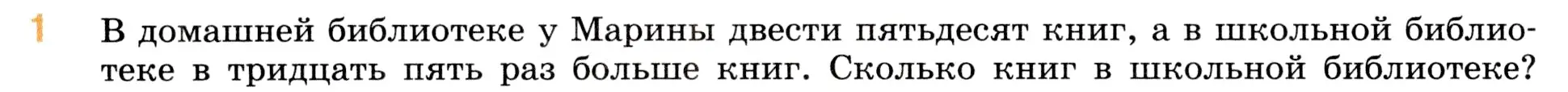 1 В домашней библиотеке у Марины двести пятьдесят книг, а в школьной библиотеке в тридцать пять раз больше книг. Сколько книг в школьной библиотеке?